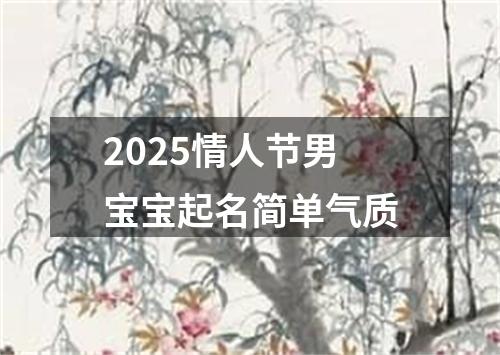 2025情人节男宝宝起名简单气质